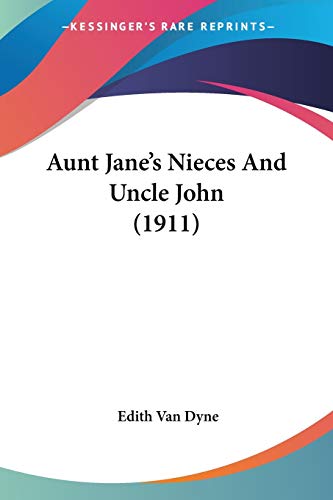 —KESSINGER'S RARE REPRINTS—

Aunt Jane's Nieces And Uncle John (1911)

Edith Van Dyne